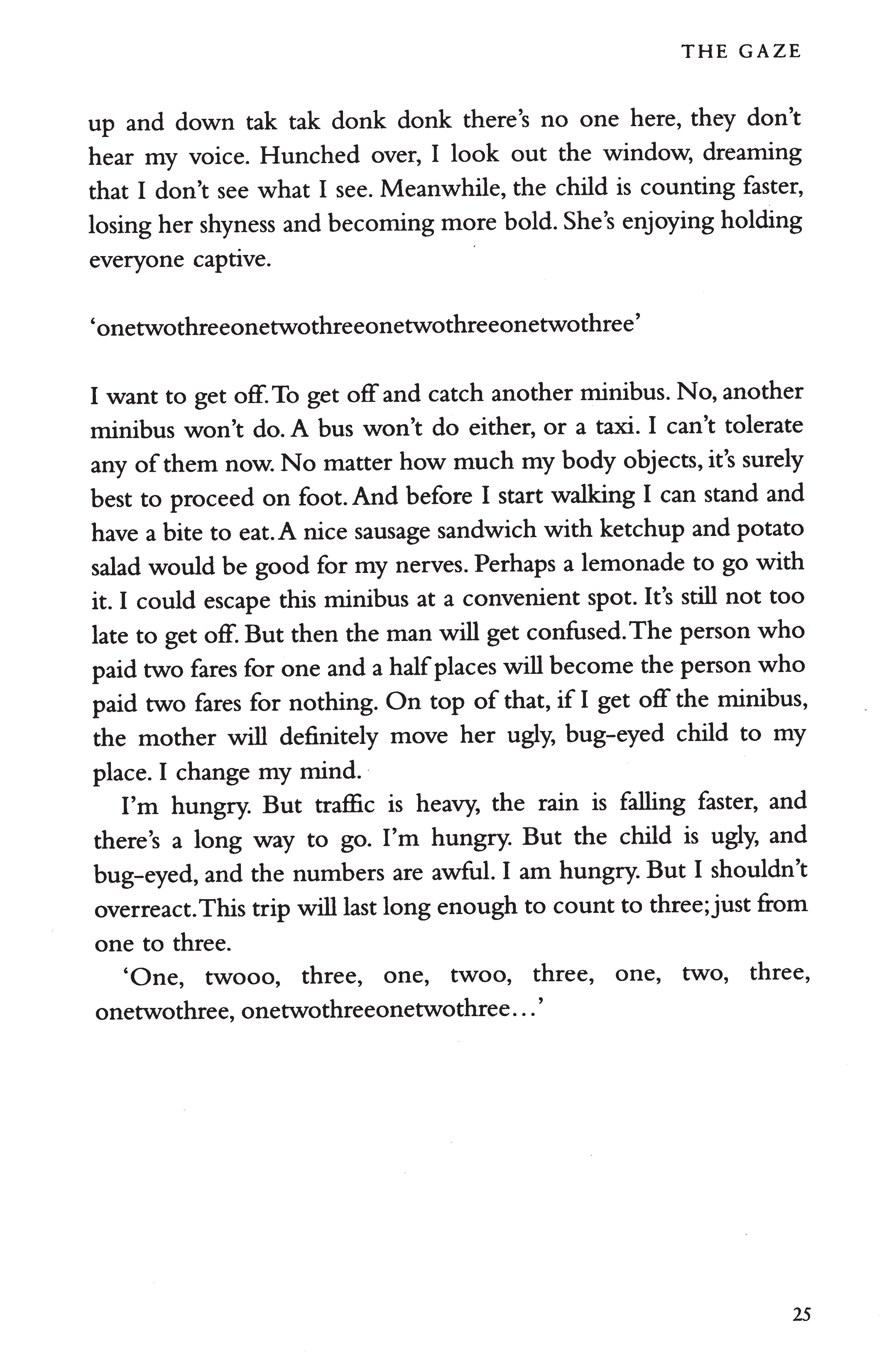 THE GAZE

up and down tak tak donk donk there's no one here, they don't hear my voice. Hunched over, I look out the window, dreaming that I don't see what I see. Meanwhile, the child is counting faster, losing her shyness and becoming more bold. She's enjoying holding everyone captive.

'onetwothreeonetwothreeonetwothreeonetwothree'

I want to get off. To get off and catch another minibus. No, another minibus won't do. A bus won't do either, or a taxi. I can't tolerate any of them now. No matter how much my body objects, it's surely best to proceed on foot. And before I start walking I can stand and have a bite to eat. A nice sausage sandwich with ketchup and potato salad would be good for my nerves. Perhaps a lemonade to go with it. I could escape this minibus at a convenient spot. It's still not too late to get off. But then the man will get confused. The person who paid two fares for one and a half places will become the person who paid two fares for nothing. On top of that, if I get off the minibus, the mother will definitely move her ugly, bug-eyed child to my place. I change my mind.

I'm hungry. But traffic is heavy, the rain is falling faster, and there's a long way to go. I'm hungry. But the child is ugly, and bug-eyed, and the numbers are awful. I am hungry. But I shouldn't overreact. This trip will last long enough to count to three; just from one to three.

'One, twooo, three, one, twoo, three, one, two, three, onetwothree, onetwothreeonetwothree...'

25